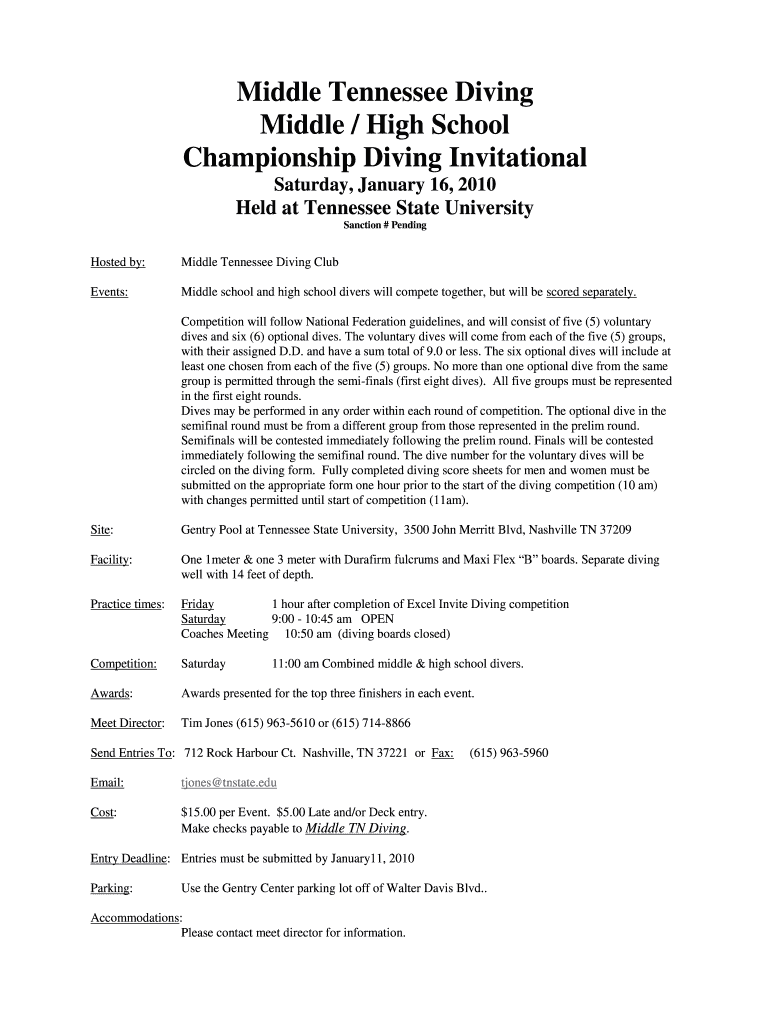 Middle Tennessee Diving
Middle / High School
Championship Diving Invitational
Saturday, January 16, 2010
Held at Tennessee State University
Sanction # Pending

Hosted by: Middle Tennessee Diving Club

Events: Middle school and high school divers will compete together, but will be scored separately.

Competition will follow National Federation guidelines, and will consist of five (5) voluntary dives and six (6) optional dives. The voluntary dives will come from each of the five (5) groups, with their assigned D.D. and have a sum total of 9.0 or less. The six optional dives will include at least one chosen from each of the five (5) groups. No more than one optional dive from the same group is permitted through the semi-finals (first eight dives). All five groups must be represented in the first eight rounds.
Dives may be performed in any order within each round of competition. The optional dive in the semifinal round must be from a different group from those represented in the prelim round. Semifinals will be contested immediately following the prelim round. Finals will be contested immediately following the semifinal round. The dive number for the voluntary dives will be circled on the diving form. Fully completed diving score sheets for men and women must be submitted on the appropriate form one hour prior to the start of the diving competition (10 am) with changes permitted until start of competition (11am).

Site: Gentry Pool at Tennessee State University, 3500 John Merritt Blvd, Nashville TN 37209

Facility: One 1meter & one 3 meter with Durafirm fulcrums and Maxi Flex "B" boards. Separate diving well with 14 feet of depth.

Practice times: Friday 1 hour after completion of Excel Invite Diving competition
Saturday 9:00 - 10:45 am OPEN
Coaches Meeting 10:50 am (diving boards closed)

Competition: Saturday 11:00 am Combined middle & high school divers.

Awards: Awards presented for the top three finishers in each event.

Meet Director: Tim Jones (615) 963-5610 or (615) 714-8866

Send Entries To: 712 Rock Harbour Ct. Nashville, TN 37221 or Fax: (615) 963-5960

Email: tjones@tnstate.edu

Cost: $15.00 per Event. $5.00 Late and/or Deck entry.
Make checks payable to Middle TN Diving.

Entry Deadline: Entries must be submitted by January11, 2010

Parking: Use the Gentry Center parking lot off of Walter Davis Blvd..

Accommodations:
Please contact meet director for information.